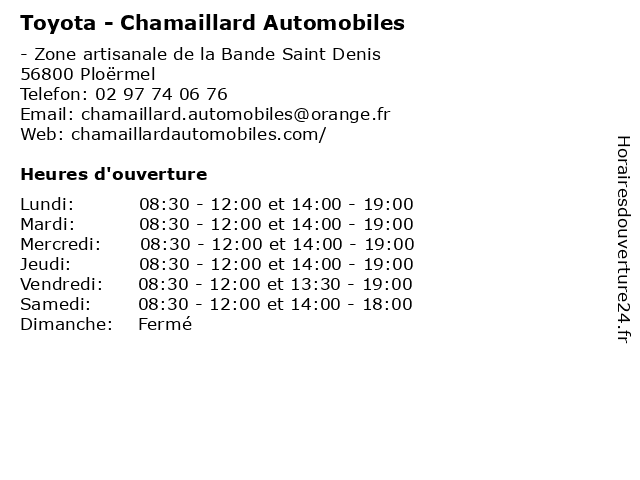 Toyota - Chamaillard Automobiles

- Zone artisanale de la Bande Saint Denis
56800 Ploërmel
Telefon: 02 97 74 06 76
Email: chamaillard.automobiles@orange.fr
Web: chamaillardautomobiles.com/

Heures d'ouverture

| | |
|---|---|
| Lundi: | 08:30 - 12:00 et 14:00 - 19:00 |
| Mardi: | 08:30 - 12:00 et 14:00 - 19:00 |
| Mercredi: | 08:30 - 12:00 et 14:00 - 19:00 |
| Jeudi: | 08:30 - 12:00 et 14:00 - 19:00 |
| Vendredi: | 08:30 - 12:00 et 13:30 - 19:00 |
| Samedi: | 08:30 - 12:00 et 14:00 - 18:00 |
| Dimanche: | Fermé |

Horairesdouverture24.fr